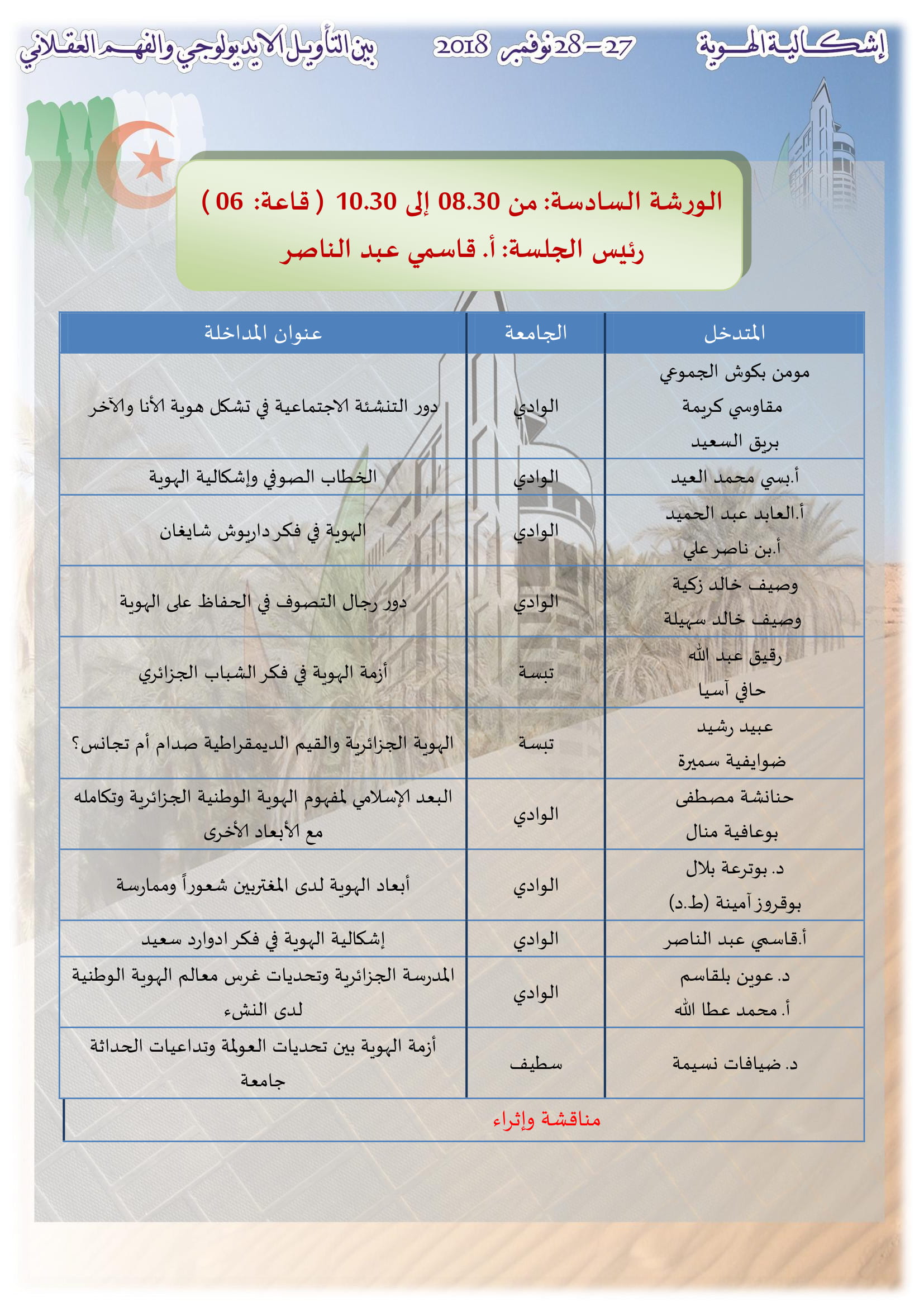 إشكالية الهوية 27-28 نوفمبر 2018 بين التأويل الايديولوجي والفهم العقلاني

الورشة السادسة: من 08.30 إلى 10.30 (قاعة: 06)
رئيس الجلسة: أ. قاسمي عبد الناصر

| المتدخل | الجامعة | عنوان المداخلة |
|---|---|---|
| مومن بكوش الجموعي مقاوسي كريمة بريق السعيد | الوادي | دور التنشئة الاجتماعية في تشكل هوية الأنا والآخر |
| أ.بسي محمد العيد | الوادي | الخطاب الصوفي وإشكالية الهوية |
| أ.العابد عبد الحميد أ.بن ناصر علي | الوادي | الهوية في فكر داريوش شايغان |
| وصيف خالد زكية وصيف خالد سهيلة | الوادي | دور رجال التصوف في الحفاظ على الهوية |
| رقيق عبد الله حافي آسيا | تبسة | أزمة الهوية في فكر الشباب الجزائري |
| عبيد رشيد ضوايفية سميرة | تبسة | الهوية الجزائرية والقيم الديمقراطية صدام أم تجانس؟ |
| حنانشة مصطفى بوعافية منال | الوادي | البعد الإسلامي لمفهوم الهوية الوطنية الجزائرية وتكامله مع الأبعاد الأخرى |
| د. بوترعة بلال بوقروز آمينة (ط.د) | الوادي | أبعاد الهوية لدى المغتربين شعوراً وممارسة |
| أ.قاسمي عبد الناصر | الوادي | إشكالية الهوية في فكر ادوارد سعيد |
| د. عوين بلقاسم أ. محمد عطا الله | الوادي | المدرسة الجزائرية وتحديات غرس معالم الهوية الوطنية لدى النشء |
| د. ضيافات نسيمة | سطيف | أزمة الهوية بين تحديات العولمة وتداعيات الحداثة جامعة |

مناقشة وإثراء